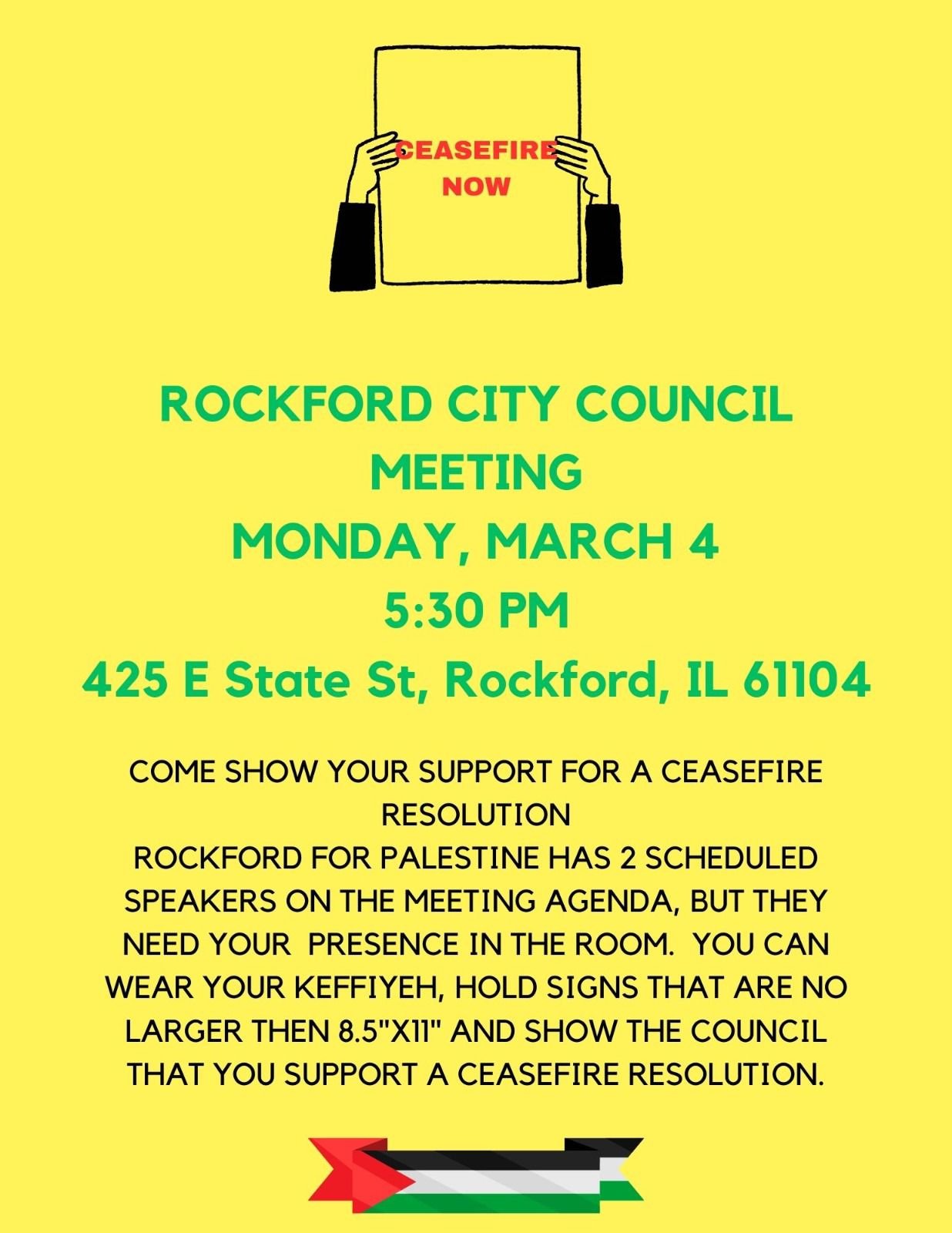 CEASEFIRE NOW

ROCKFORD CITY COUNCIL MEETING
MONDAY, MARCH 4
5:30 PM
425 E State St, Rockford, IL 61104

COME SHOW YOUR SUPPORT FOR A CEASEFIRE RESOLUTION
ROCKFORD FOR PALESTINE HAS 2 SCHEDULED SPEAKERS ON THE MEETING AGENDA, BUT THEY NEED YOUR PRESENCE IN THE ROOM. YOU CAN WEAR YOUR KEFFIYEH, HOLD SIGNS THAT ARE NO LARGER THEN 8.5"X11" AND SHOW THE COUNCIL THAT YOU SUPPORT A CEASEFIRE RESOLUTION.